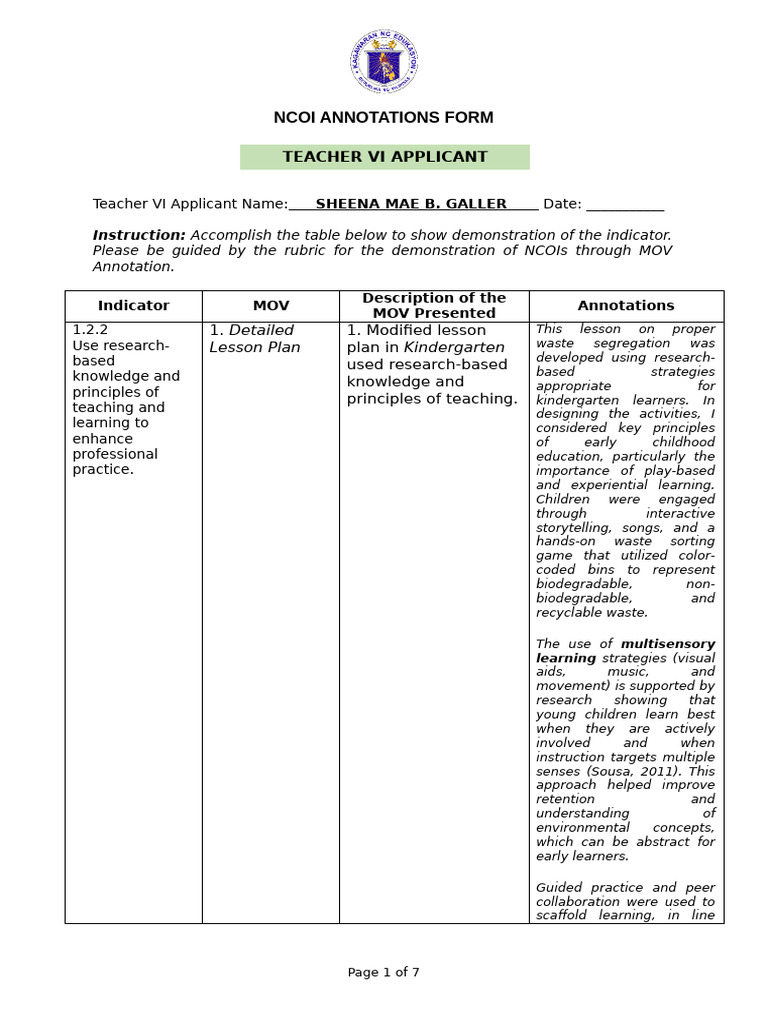 NCOI ANNOTATIONS FORM

TEACHER VI APPLICANT

Teacher VI Applicant Name: SHEENA MAE B. GALLER Date: ____

Instruction: Accomplish the table below to show demonstration of the indicator. Please be guided by the rubric for the demonstration of NCOIs through MOV Annotation.

| Indicator | MOV | Description of the MOV Presented | Annotations |
|---|---|---|---|
| 1.2.2 Use research-based knowledge and principles of teaching and learning to enhance professional practice. | 1. Detailed Lesson Plan | 1. Modified lesson plan in Kindergarten used research-based knowledge and principles of teaching. | This lesson on proper waste segregation was developed using research-based strategies appropriate for kindergarten learners. In designing the activities, I considered key principles of early childhood education, particularly the importance of play-based and experiential learning. Children were engaged through interactive storytelling, songs, and a hands-on waste sorting game that utilized color-coded bins to represent biodegradable, non-biodegradable, and recyclable waste. The use of multisensory learning strategies (visual aids, music, and movement) is supported by research showing that young children learn best when they are actively involved and when instruction targets multiple senses (Sousa, 2011). This approach helped improve retention and understanding of environmental concepts, which can be abstract for early learners. Guided practice and peer collaboration were used to scaffold learning, in line |

Page 1 of 7